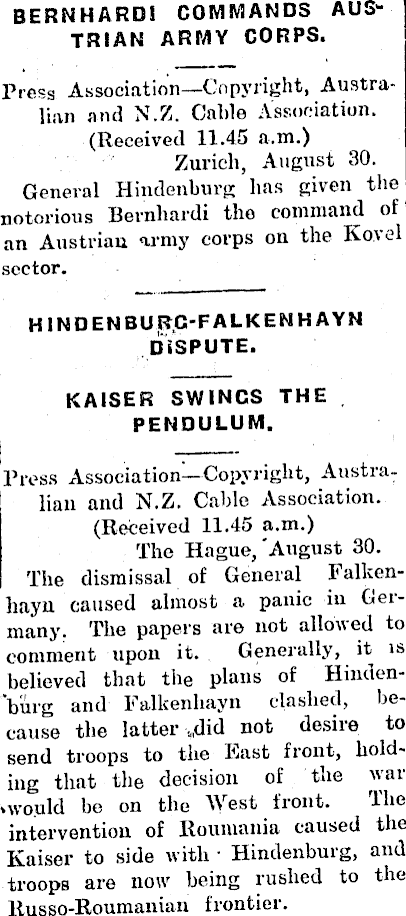 BERNHARDI COMMANDS AUSTRIAN ARMY CORPS.

Press Association—Copyright, Australian and N.Z. Cable Association.
(Received 11.45 a.m.)
Zurich, August 30.

General Hindenburg has given the notorious Bernhardi the command of an Austrian army corps on the Kovel sector.

HINDENBURG-FALKENHAYN DISPUTE.

KAISER SWINGS THE PENDULUM.

Press Association—Copyright, Australian and N.Z. Cable Association.
(Received 11.45 a.m.)
The Hague, August 30.

The dismissal of General Falkenhayn caused almost a panic in Germany. The papers are not allowed to comment upon it. Generally, it is believed that the plans of Hindenburg and Falkenhayn clashed, because the latter did not desire to send troops to the East front, holding that the decision of the war would be on the West front. The intervention of Roumania caused the Kaiser to side with Hindenburg, and troops are now being rushed to the Russo-Roumanian frontier.